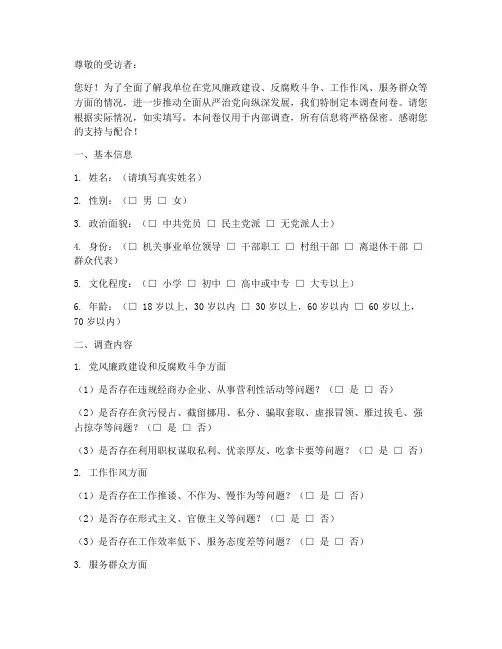 尊敬的受访者：

您好！为了全面了解我单位在党风廉政建设、反腐败斗争、工作作风、服务群众等方面的情况，进一步推动全面从严治党向纵深发展，我们特制定本调查问卷。请您根据实际情况，如实填写。本问卷仅用于内部调查，所有信息将严格保密。感谢您的支持与配合！

一、基本信息

1. 姓名：（请填写真实姓名）

2. 性别：（□ 男 □ 女）

3. 政治面貌：（□ 中共党员 □ 民主党派 □ 无党派人士）

4. 身份：（□ 机关事业单位领导 □ 干部职工 □ 村组干部 □ 离退休干部 □ 群众代表）

5. 文化程度：（□ 小学 □ 初中 □ 高中或中专 □ 大专以上）

6. 年龄：（□ 18 岁以上，30 岁以内 □ 30 岁以上，60 岁以内 □ 60 岁以上，70 岁以内）

二、调查内容

1. 党风廉政建设和反腐败斗争方面

（1）是否存在违规经商办企业、从事营利性活动等问题？（□ 是 □ 否）

（2）是否存在贪污侵占、截留挪用、私分、骗取套取、虚报冒领、雁过拔毛、强占掠夺等问题？（□ 是 □ 否）

（3）是否存在利用职权谋取私利、优亲厚友、吃拿卡要等问题？（□ 是 □ 否）

2. 工作作风方面

（1）是否存在工作推诿、不作为、慢作为等问题？（□ 是 □ 否）

（2）是否存在形式主义、官僚主义等问题？（□ 是 □ 否）

（3）是否存在工作效率低下、服务态度差等问题？（□ 是 □ 否）

3. 服务群众方面